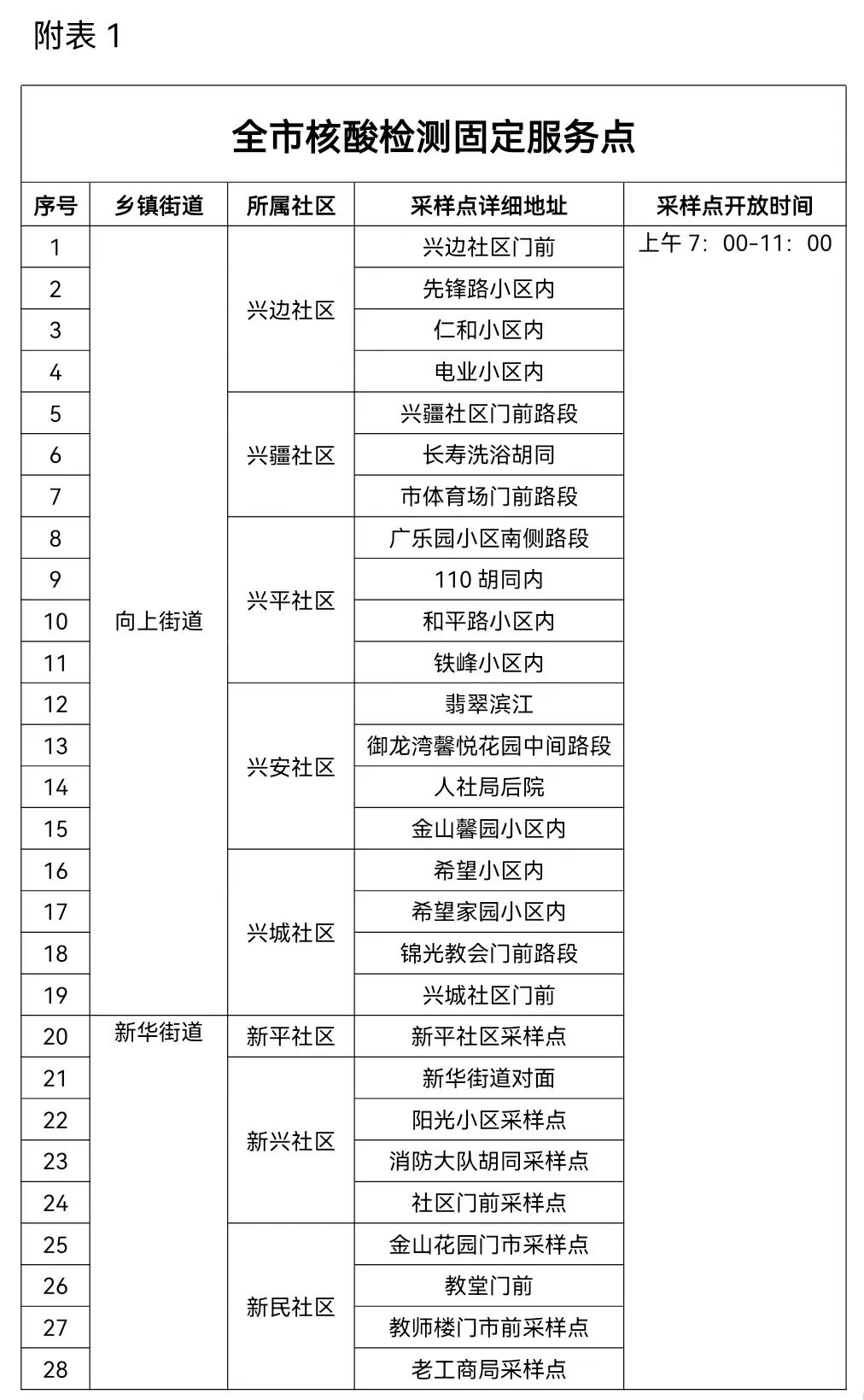 附表 1

全市核酸检测固定服务点

| 序号 | 乡镇街道 | 所属社区 | 采样点详细地址 | 采样点开放时间 |
|---|---|---|---|---|
| 1 | 向上街道 | 兴边社区 | 兴边社区门前 | 上午 7：00-11：00 |
| 2 | | | 先锋路小区内 | |
| 3 | | | 仁和小区内 | |
| 4 | | | 电业小区内 | |
| 5 | | 兴疆社区 | 兴疆社区门前路段 | |
| 6 | | | 长寿洗浴胡同 | |
| 7 | | | 市体育场门前路段 | |
| 8 | | 兴平社区 | 广乐园小区南侧路段 | |
| 9 | | | 110 胡同内 | |
| 10 | | | 和平路小区内 | |
| 11 | | | 铁峰小区内 | |
| 12 | | 兴安社区 | 翡翠滨江 | |
| 13 | | | 御龙湾馨悦花园中间路段 | |
| 14 | | | 人社局后院 | |
| 15 | | | 金山馨园小区内 | |
| 16 | | 兴城社区 | 希望小区内 | |
| 17 | | | 希望家园小区内 | |
| 18 | | | 锦光教会门前路段 | |
| 19 | | | 兴城社区门前 | |
| 20 | 新华街道 | 新平社区 | 新平社区采样点 | |
| 21 | | 新兴社区 | 新华街道对面 | |
| 22 | | | 阳光小区采样点 | |
| 23 | | | 消防大队胡同采样点 | |
| 24 | | | 社区门前采样点 | |
| 25 | | 新民社区 | 金山花园门市采样点 | |
| 26 | | | 教堂门前 | |
| 27 | | | 教师楼门市前采样点 | |
| 28 | | | 老工商局采样点 | |